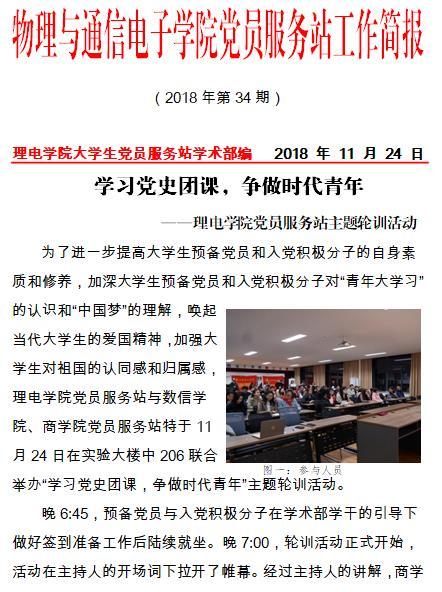 物理与通信电子学院党员服务站工作简报

（2018 年第 34 期）

理电学院大学生党员服务站学术部编　　2018 年 11 月 24 日

学习党史团课，争做时代青年

——理电学院党员服务站主题轮训活动

为了进一步提高大学生预备党员和入党积极分子的自身素质和修养，加深大学生预备党员和入党积极分子对“青年大学习”的认识和“中国梦”的理解，唤起当代大学生的爱国精神，加强大学生对祖国的认同感和归属感，理电学院党员服务站与数信学院、商学院党员服务站特于 11 月 24 日在实验大楼中 206 联合举办“学习党史团课，争做时代青年”主题轮训活动。

图一：参与人员

晚 6:45，预备党员与入党积极分子在学术部学干的引导下做好签到准备工作后陆续就坐。晚 7:00，轮训活动正式开始，活动在主持人的开场词下拉开了帷幕。经过主持人的讲解，商学